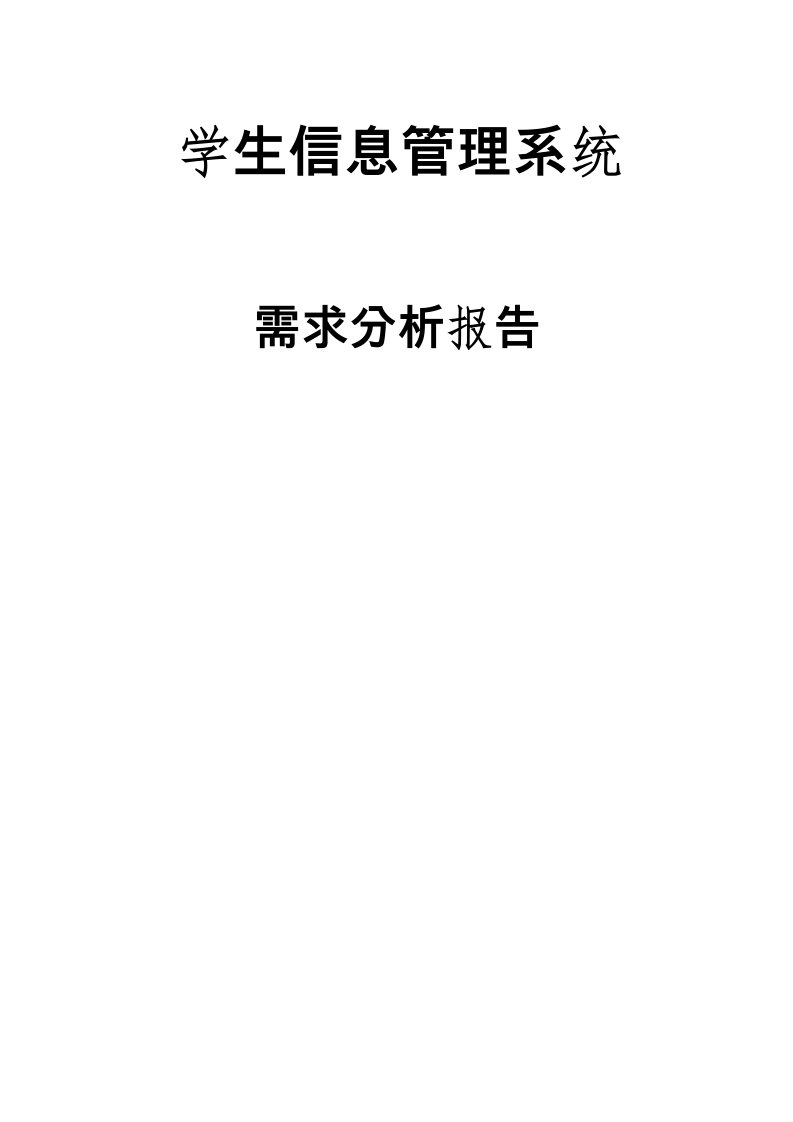 学生信息管理系统

需求分析报告